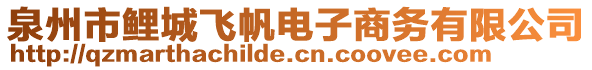 泉州市鲤城飞帆电子商务有限公司
http://qzmarthachilde.cn.coovee.com